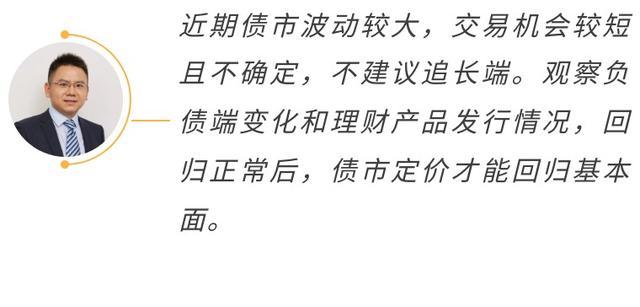 近期债市波动较大，交易机会较短且不确定，不建议追长端。观察负债端变化和理财产品发行情况，回归正常后，债市定价才能回归基本面。